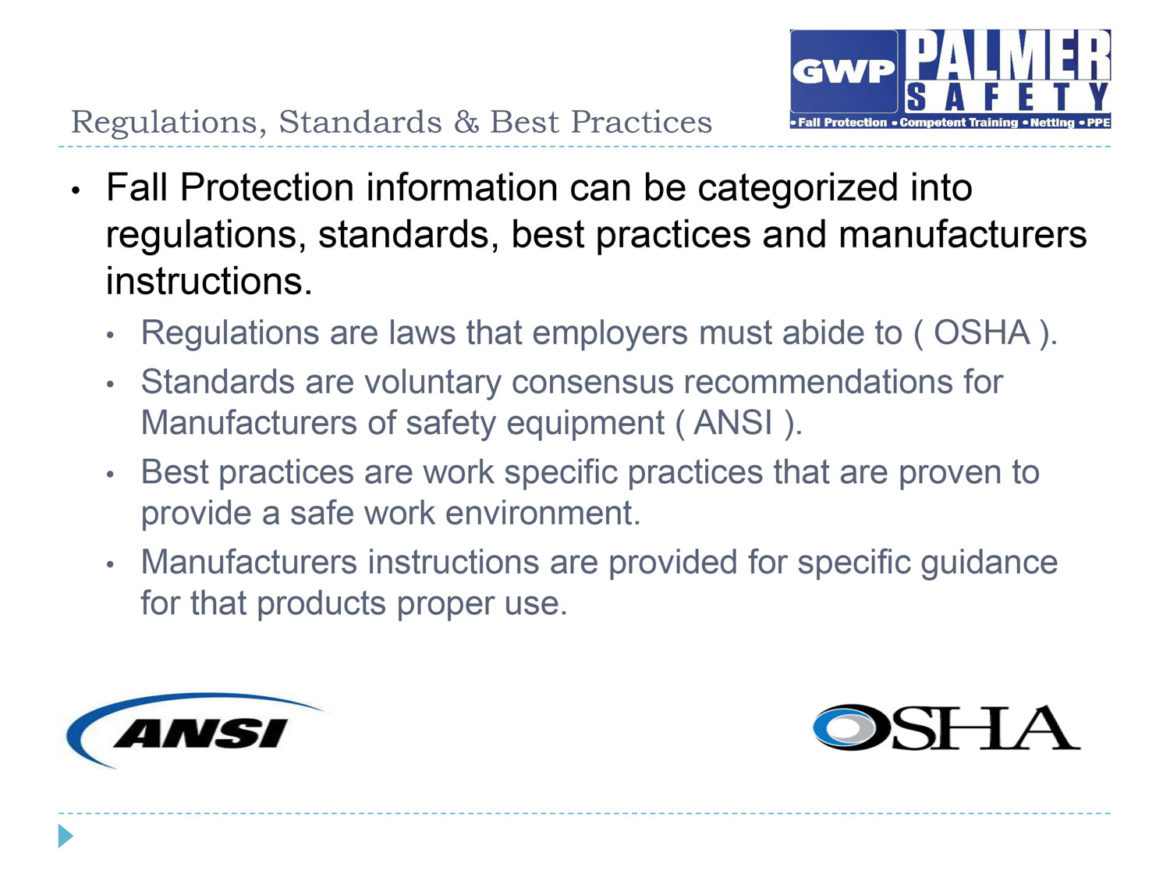 GWP PALMER SAFETY
• Fall Protection • Competent Training • Netting • PPE

Regulations, Standards & Best Practices

• Fall Protection information can be categorized into regulations, standards, best practices and manufacturers instructions.
• Regulations are laws that employers must abide to ( OSHA ).
• Standards are voluntary consensus recommendations for Manufacturers of safety equipment ( ANSI ).
• Best practices are work specific practices that are proven to provide a safe work environment.
• Manufacturers instructions are provided for specific guidance for that products proper use.

ANSI

OSHA